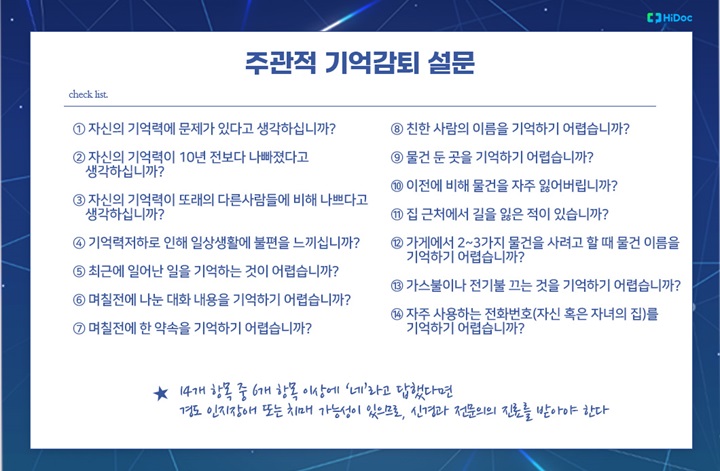 HiDoc

주관적 기억감퇴 설문

check list.

① 자신의 기억력에 문제가 있다고 생각하십니까?

② 자신의 기억력이 10년 전보다 나빠졌다고 생각하십니까?

③ 자신의 기억력이 또래의 다른사람들에 비해 나쁘다고 생각하십니까?

④ 기억력저하로 인해 일상생활에 불편을 느끼십니까?

⑤ 최근에 일어난 일을 기억하는 것이 어렵습니까?

⑥ 며칠전에 나눈 대화 내용을 기억하기 어렵습니까?

⑦ 며칠전에 한 약속을 기억하기 어렵습니까?

⑧ 친한 사람의 이름을 기억하기 어렵습니까?

⑨ 물건 둔 곳을 기억하기 어렵습니까?

⑩ 이전에 비해 물건을 자주 잃어버립니까?

⑪ 집 근처에서 길을 잃은 적이 있습니까?

⑫ 가게에서 2~3가지 물건을 사려고 할 때 물건 이름을 기억하기 어렵습니까?

⑬ 가스불이나 전기불 끄는 것을 기억하기 어렵습니까?

⑭ 자주 사용하는 전화번호(자신 혹은 자녀의 집)를 기억하기 어렵습니까?

★ 14개 항목 중 6개 항목 이상에 '네'라고 답했다면 경도 인지장애 또는 치매 가능성이 있으므로, 신경과 전문의의 진료를 받아야 한다